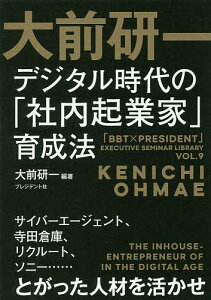 大前研一

デジタル時代の「社内起業家」育成法

「BBT×PRESIDENT」
EXECUTIVE SEMINAR LIBRARY
VOL.9

大前研一 編著
プレジデント社

KENICHI OHMAE

サイバーエージェント、
寺田倉庫、
リクルート、
ソニー……

THE INHOUSE-ENTREPRENEUR OF IN THE DIGITAL AGE

とがった人材を活かせ